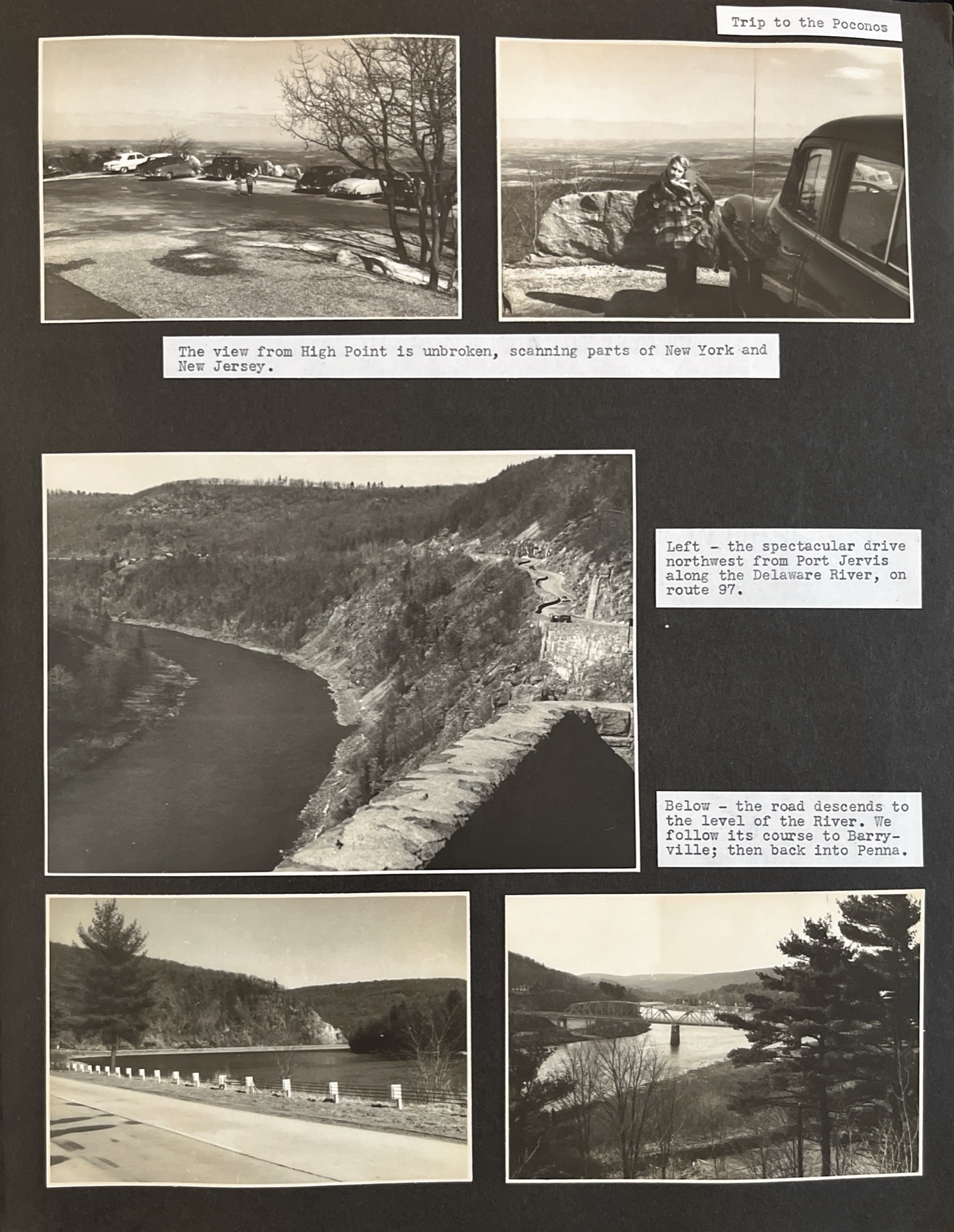 Trip to the Poconos

The view from High Point is unbroken, scanning parts of New York and New Jersey.

Left - the spectacular drive northwest from Port Jervis along the Delaware River, on route 97.

Below - the road descends to the level of the River. We follow its course to Barryville; then back into Penna.